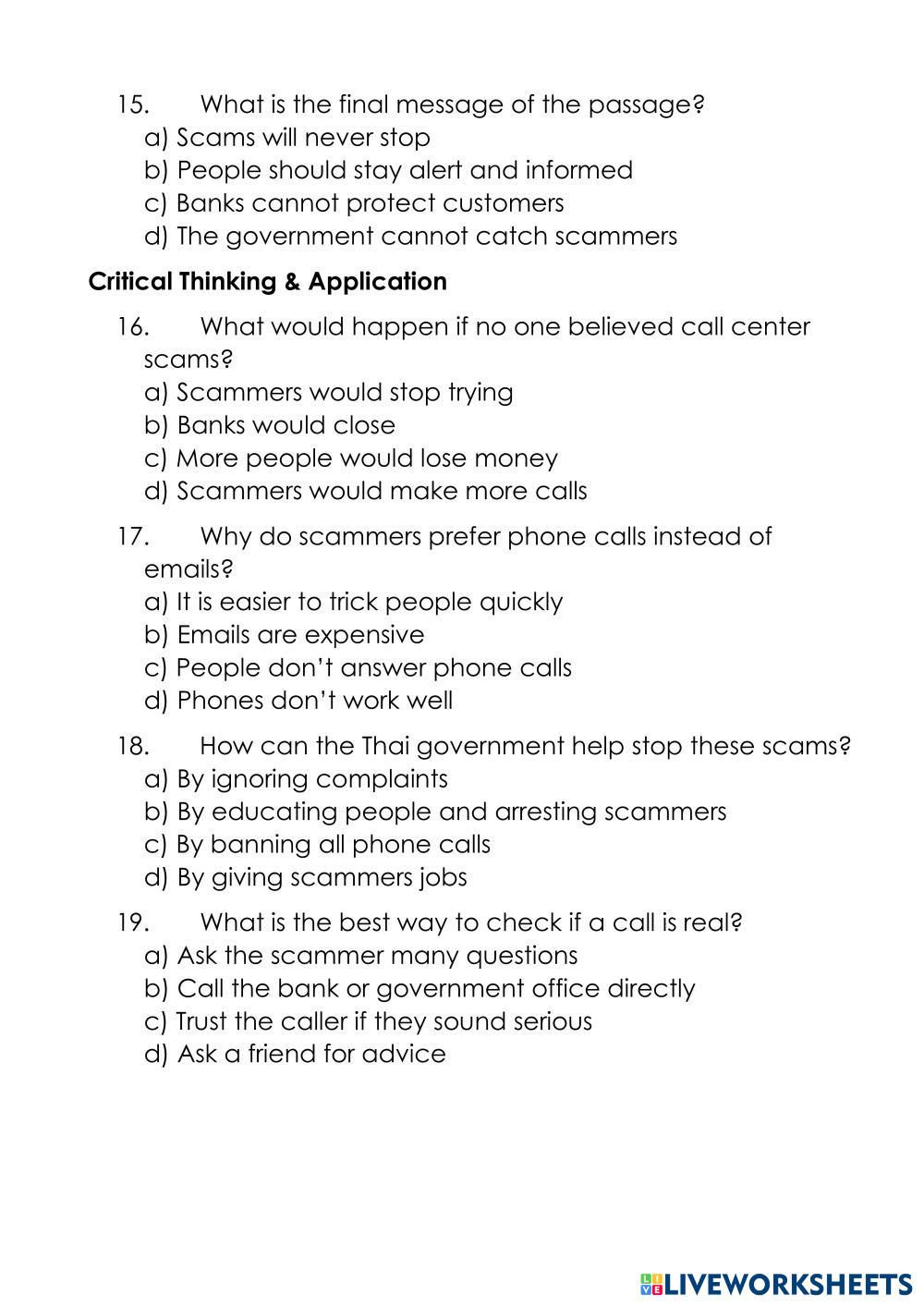 15. What is the final message of the passage?
a) Scams will never stop
b) People should stay alert and informed
c) Banks cannot protect customers
d) The government cannot catch scammers

Critical Thinking & Application

16. What would happen if no one believed call center scams?
a) Scammers would stop trying
b) Banks would close
c) More people would lose money
d) Scammers would make more calls

17. Why do scammers prefer phone calls instead of emails?
a) It is easier to trick people quickly
b) Emails are expensive
c) People don't answer phone calls
d) Phones don't work well

18. How can the Thai government help stop these scams?
a) By ignoring complaints
b) By educating people and arresting scammers
c) By banning all phone calls
d) By giving scammers jobs

19. What is the best way to check if a call is real?
a) Ask the scammer many questions
b) Call the bank or government office directly
c) Trust the caller if they sound serious
d) Ask a friend for advice

LIVEWORKSHEETS